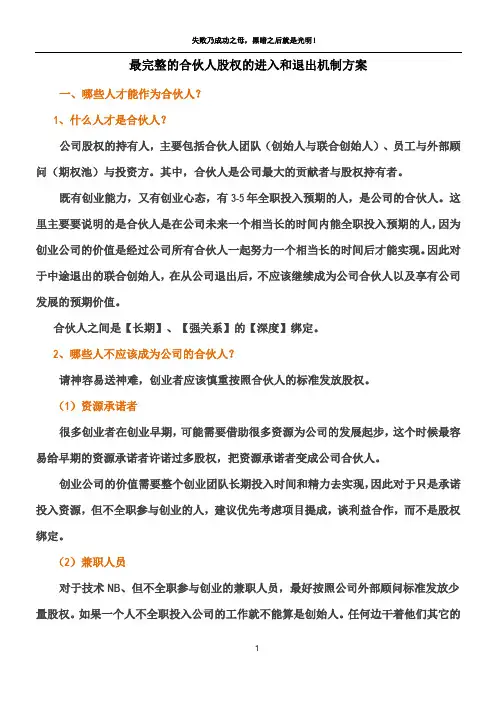 失败乃成功之母，黑暗之后就是光明！

最完整的合伙人股权的进入和退出机制方案

一、哪些人才能作为合伙人？

1、什么人才是合伙人？

公司股权的持有人，主要包括合伙人团队（创始人与联合创始人）、员工与外部顾问（期权池）与投资方。其中，合伙人是公司最大的贡献者与股权持有者。

既有创业能力，又有创业心态，有 3-5 年全职投入预期的人，是公司的合伙人。这里主要要说明的是合伙人是在公司未来一个相当长的时间内能全职投入预期的人，因为创业公司的价值是经过公司所有合伙人一起努力一个相当长的时间后才能实现。因此对于中途退出的联合创始人，在从公司退出后，不应该继续成为公司合伙人以及享有公司发展的预期价值。

合伙人之间是【长期】、【强关系】的【深度】绑定。

2、哪些人不应该成为公司的合伙人？

请神容易送神难，创业者应该慎重按照合伙人的标准发放股权。

（1）资源承诺者

很多创业者在创业早期，可能需要借助很多资源为公司的发展起步，这个时候最容易给早期的资源承诺者许诺过多股权，把资源承诺者变成公司合伙人。

创业公司的价值需要整个创业团队长期投入时间和精力去实现，因此对于只是承诺投入资源，但不全职参与创业的人，建议优先考虑项目提成，谈利益合作，而不是股权绑定。

（2）兼职人员

对于技术 NB、但不全职参与创业的兼职人员，最好按照公司外部顾问标准发放少量股权。如果一个人不全职投入公司的工作就不能算是创始人。任何边干着他们其它的

1